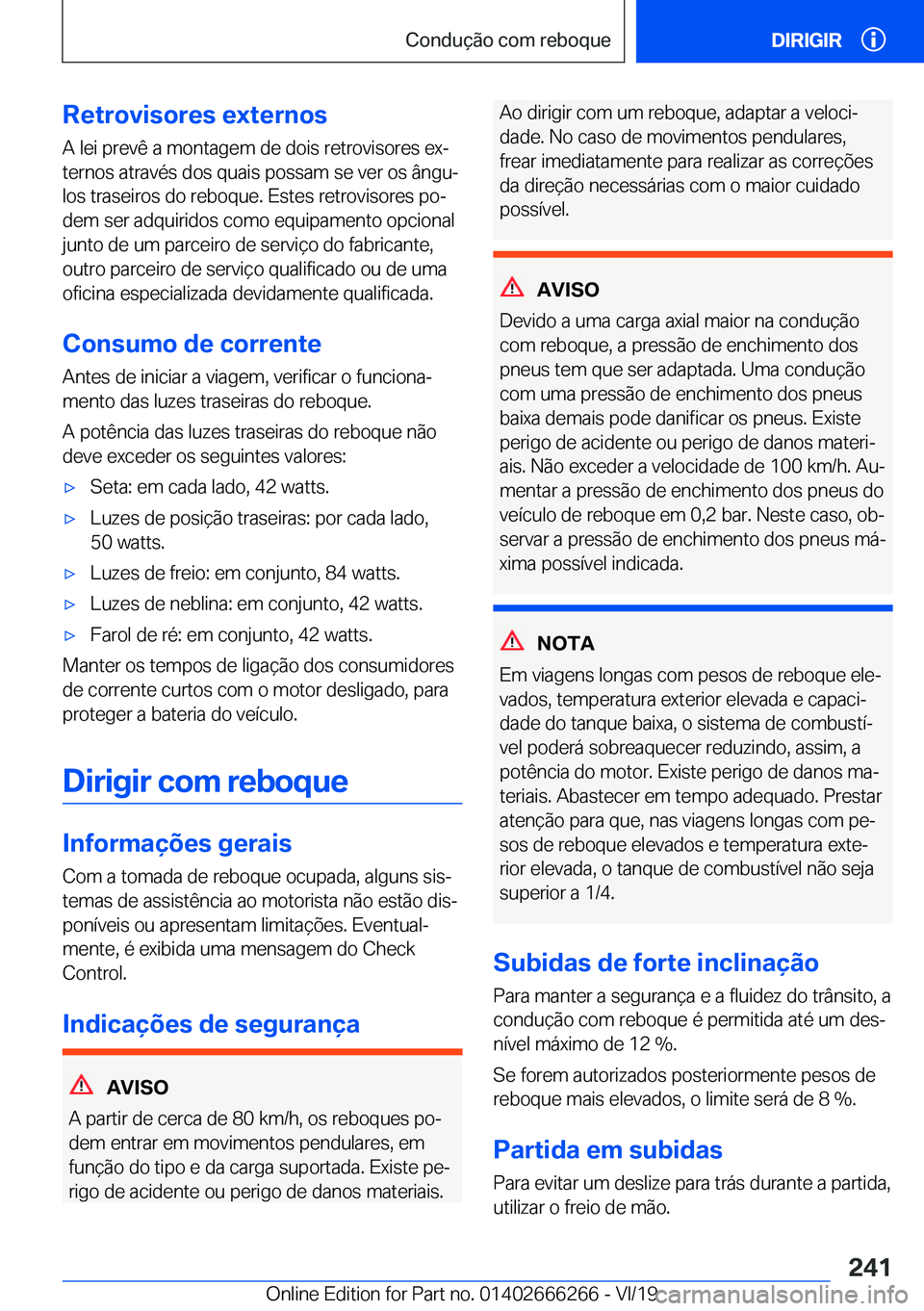 Condução com reboque

DIRIGIR

Retrovisores externos

A lei prevê a montagem de dois retrovisores externos através dos quais possam se ver os ângulos traseiros do reboque. Estes retrovisores podem ser adquiridos como equipamento opcional junto de um parceiro de serviço do fabricante, outro parceiro de serviço qualificado ou de uma oficina especializada devidamente qualificada.

Consumo de corrente

Antes de iniciar a viagem, verificar o funcionamento das luzes traseiras do reboque.

A potência das luzes traseiras do reboque não deve exceder os seguintes valores:

▷ Seta: em cada lado, 42 watts.

▷ Luzes de posição traseiras: por cada lado, 50 watts.

▷ Luzes de freio: em conjunto, 84 watts.

▷ Luzes de neblina: em conjunto, 42 watts.

▷ Farol de ré: em conjunto, 42 watts.

Manter os tempos de ligação dos consumidores de corrente curtos com o motor desligado, para proteger a bateria do veículo.

Dirigir com reboque

Informações gerais

Com a tomada de reboque ocupada, alguns sistemas de assistência ao motorista não estão disponíveis ou apresentam limitações. Eventualmente, é exibida uma mensagem do Check Control.

Indicações de segurança

AVISO

A partir de cerca de 80 km/h, os reboques podem entrar em movimentos pendulares, em função do tipo e da carga suportada. Existe perigo de acidente ou perigo de danos materiais.

Ao dirigir com um reboque, adaptar a velocidade. No caso de movimentos pendulares, frear imediatamente para realizar as correções da direção necessárias com o maior cuidado possível.

AVISO

Devido a uma carga axial maior na condução com reboque, a pressão de enchimento dos pneus tem que ser adaptada. Uma condução com uma pressão de enchimento dos pneus baixa demais pode danificar os pneus. Existe perigo de acidente ou perigo de danos materiais. Não exceder a velocidade de 100 km/h. Aumentar a pressão de enchimento dos pneus do veículo de reboque em 0,2 bar. Neste caso, observar a pressão de enchimento dos pneus máxima possível indicada.

NOTA

Em viagens longas com pesos de reboque elevados, temperatura exterior elevada e capacidade do tanque baixa, o sistema de combustível poderá sobreaquecer reduzindo, assim, a potência do motor. Existe perigo de danos materiais. Abastecer em tempo adequado. Prestar atenção para que, nas viagens longas com pesos de reboque elevados e temperatura exterior elevada, o tanque de combustível não seja superior a 1/4.

Subidas de forte inclinação

Para manter a segurança e a fluidez do trânsito, a condução com reboque é permitida até um desnível máximo de 12 %.

Se forem autorizados posteriormente pesos de reboque mais elevados, o limite será de 8 %.

Partida em subidas

Para evitar um deslize para trás durante a partida, utilizar o freio de mão.

241

Online Edition for Part no. 01402666266 - VI/19 carmanualsonline.info